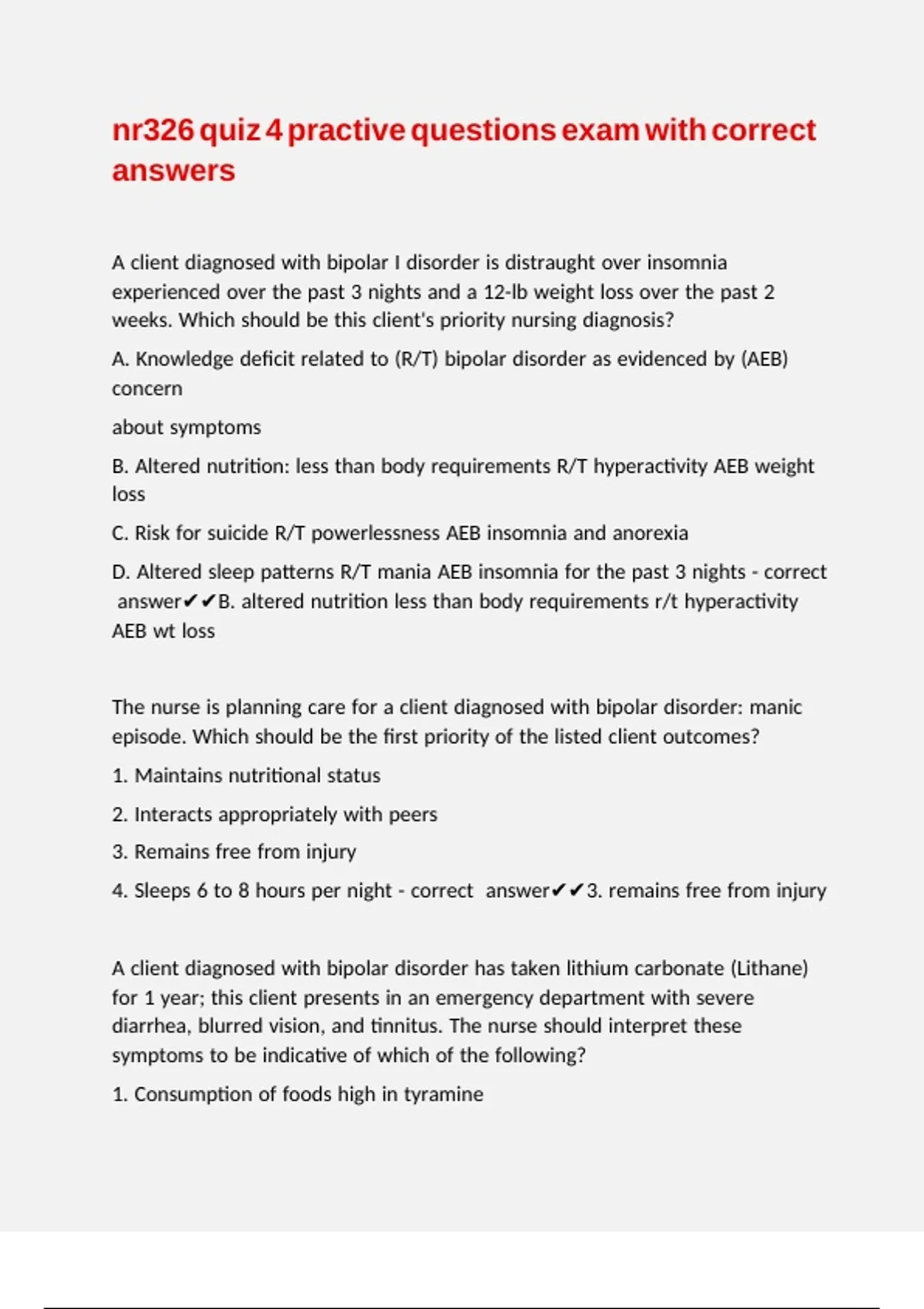 nr326 quiz 4 practive questions exam with correct answers

A client diagnosed with bipolar I disorder is distraught over insomnia experienced over the past 3 nights and a 12-lb weight loss over the past 2 weeks. Which should be this client's priority nursing diagnosis?

A. Knowledge deficit related to (R/T) bipolar disorder as evidenced by (AEB) concern

about symptoms

B. Altered nutrition: less than body requirements R/T hyperactivity AEB weight loss

C. Risk for suicide R/T powerlessness AEB insomnia and anorexia

D. Altered sleep patterns R/T mania AEB insomnia for the past 3 nights - correct answer✔✔B. altered nutrition less than body requirements r/t hyperactivity AEB wt loss

The nurse is planning care for a client diagnosed with bipolar disorder: manic episode. Which should be the first priority of the listed client outcomes?

1. Maintains nutritional status

2. Interacts appropriately with peers

3. Remains free from injury

4. Sleeps 6 to 8 hours per night - correct answer✔✔3. remains free from injury

A client diagnosed with bipolar disorder has taken lithium carbonate (Lithane) for 1 year; this client presents in an emergency department with severe diarrhea, blurred vision, and tinnitus. The nurse should interpret these symptoms to be indicative of which of the following?

1. Consumption of foods high in tyramine